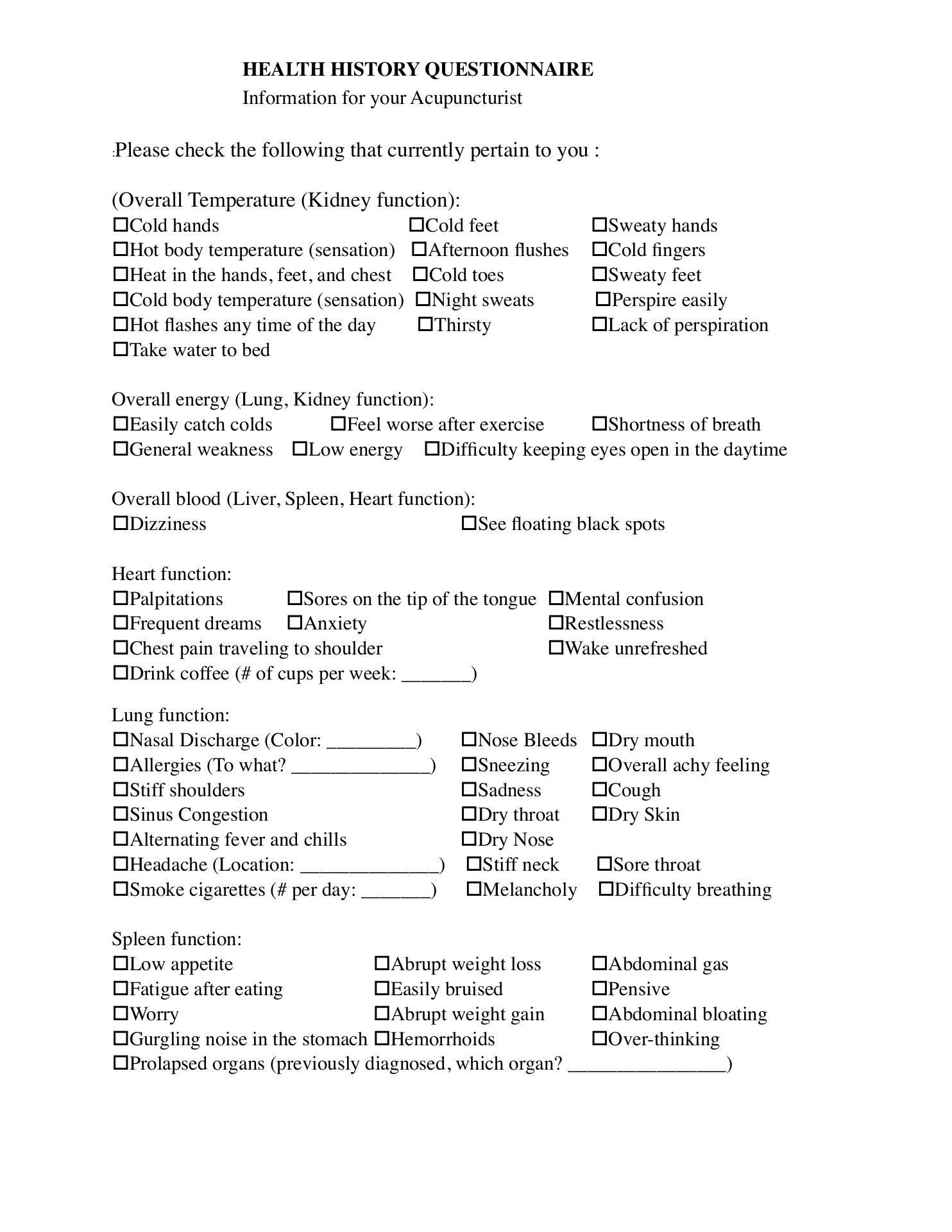 HEALTH HISTORY QUESTIONNAIRE
Information for your Acupuncturist

:Please check the following that currently pertain to you :

(Overall Temperature (Kidney function):
☐Cold hands ☐Cold feet ☐Sweaty hands
☐Hot body temperature (sensation) ☐Afternoon flushes ☐Cold fingers
☐Heat in the hands, feet, and chest ☐Cold toes ☐Sweaty feet
☐Cold body temperature (sensation) ☐Night sweats ☐Perspire easily
☐Hot flashes any time of the day ☐Thirsty ☐Lack of perspiration
☐Take water to bed

Overall energy (Lung, Kidney function):
☐Easily catch colds ☐Feel worse after exercise ☐Shortness of breath
☐General weakness ☐Low energy ☐Difficulty keeping eyes open in the daytime

Overall blood (Liver, Spleen, Heart function):
☐Dizziness ☐See floating black spots

Heart function:
☐Palpitations ☐Sores on the tip of the tongue ☐Mental confusion
☐Frequent dreams ☐Anxiety ☐Restlessness
☐Chest pain traveling to shoulder ☐Wake unrefreshed
☐Drink coffee (# of cups per week: _______)

Lung function:
☐Nasal Discharge (Color: _________) ☐Nose Bleeds ☐Dry mouth
☐Allergies (To what? ______________) ☐Sneezing ☐Overall achy feeling
☐Stiff shoulders ☐Sadness ☐Cough
☐Sinus Congestion ☐Dry throat ☐Dry Skin
☐Alternating fever and chills ☐Dry Nose
☐Headache (Location: ______________) ☐Stiff neck ☐Sore throat
☐Smoke cigarettes (# per day: _______) ☐Melancholy ☐Difficulty breathing

Spleen function:
☐Low appetite ☐Abrupt weight loss ☐Abdominal gas
☐Fatigue after eating ☐Easily bruised ☐Pensive
☐Worry ☐Abrupt weight gain ☐Abdominal bloating
☐Gurgling noise in the stomach ☐Hemorrhoids ☐Over-thinking
☐Prolapsed organs (previously diagnosed, which organ? ________________)